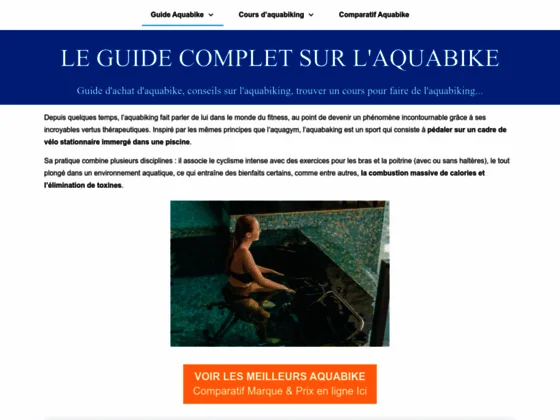 Guide Aquabike  Cours d'aquabiking  Comparatif Aquabike

LE GUIDE COMPLET SUR L'AQUABIKE

Guide d'achat d'aquabike, conseils sur l'aquabiking, trouver un cours pour faire de l'aquabiking...

Depuis quelques temps, l'aquabiking fait parler de lui dans le monde du fitness, au point de devenir un phénomène incontournable grâce à ses incroyables vertus thérapeutiques. Inspiré par les mêmes principes que l'aquagym, l'aquabaking est un sport qui consiste à pédaler sur un cadre de vélo stationnaire immergé dans une piscine.

Sa pratique combine plusieurs disciplines : il associe le cyclisme intense avec des exercices pour les bras et la poitrine (avec ou sans haltères), le tout plongé dans un environnement aquatique, ce qui entraîne des bienfaits certains, comme entre autres, la combustion massive de calories et l'élimination de toxines.

VOIR LES MEILLEURS AQUABIKE
Comparatif Marque & Prix en ligne Ici